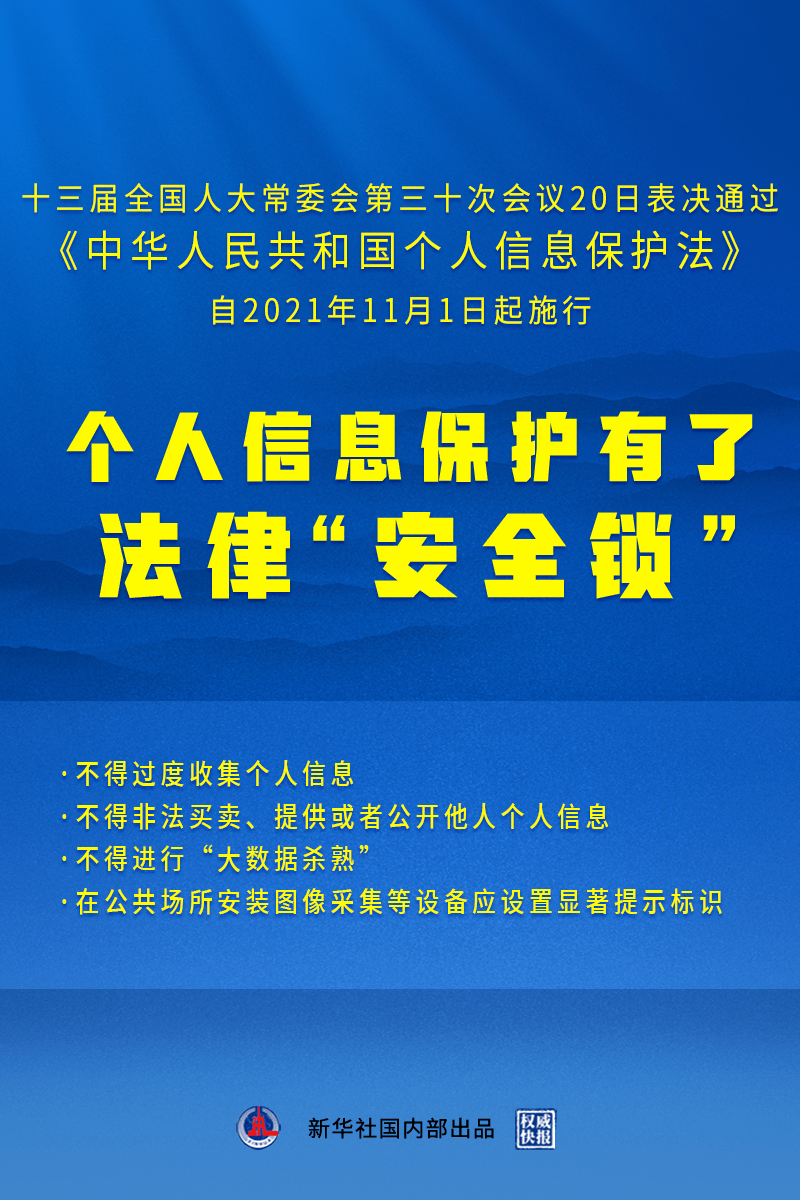 十三届全国人大常委会第三十次会议20日表决通过
《中华人民共和国个人信息保护法》
自2021年11月1日起施行

个人信息保护有了
法律“安全锁”

·不得过度收集个人信息
·不得非法买卖、提供或者公开他人个人信息
·不得进行“大数据杀熟”
·在公共场所安装图像采集等设备应设置显著提示标识

新华社国内部出品 权威快报